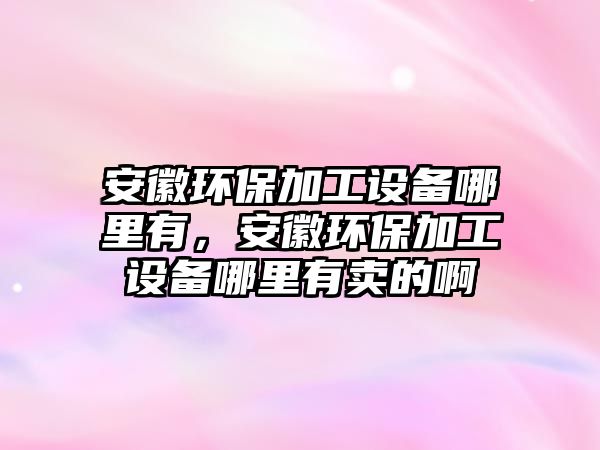 安徽环保加工设备哪里有，安徽环保加工设备哪里有卖的啊